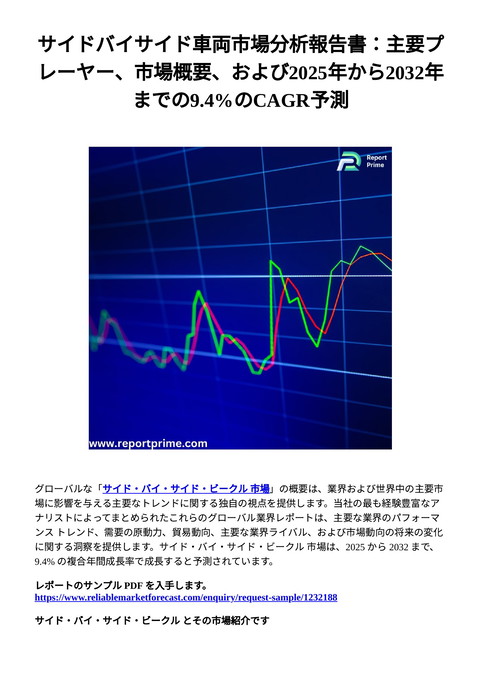 サイドバイサイド車両市場分析報告書：主要プレーヤー、市場概要、および2025年から2032年までの9.4%のCAGR予測

Report Prime

www.reportprime.com

グローバルな「サイド・バイ・サイド・ビークル 市場」の概要は、業界および世界中の主要市場に影響を与える主要なトレンドに関する独自の視点を提供します。当社の最も経験豊富なアナリストによってまとめられたこれらのグローバル業界レポートは、主要な業界のパフォーマンス トレンド、需要の原動力、貿易動向、主要な業界ライバル、および市場動向の将来の変化に関する洞察を提供します。サイド・バイ・サイド・ビークル 市場は、2025 から 2032 まで、9.4% の複合年間成長率で成長すると予測されています。

レポートのサンプル PDF を入手します。
https://www.reliablemarketforecast.com/enquiry/request-sample/1232188

サイド・バイ・サイド・ビークル とその市場紹介です